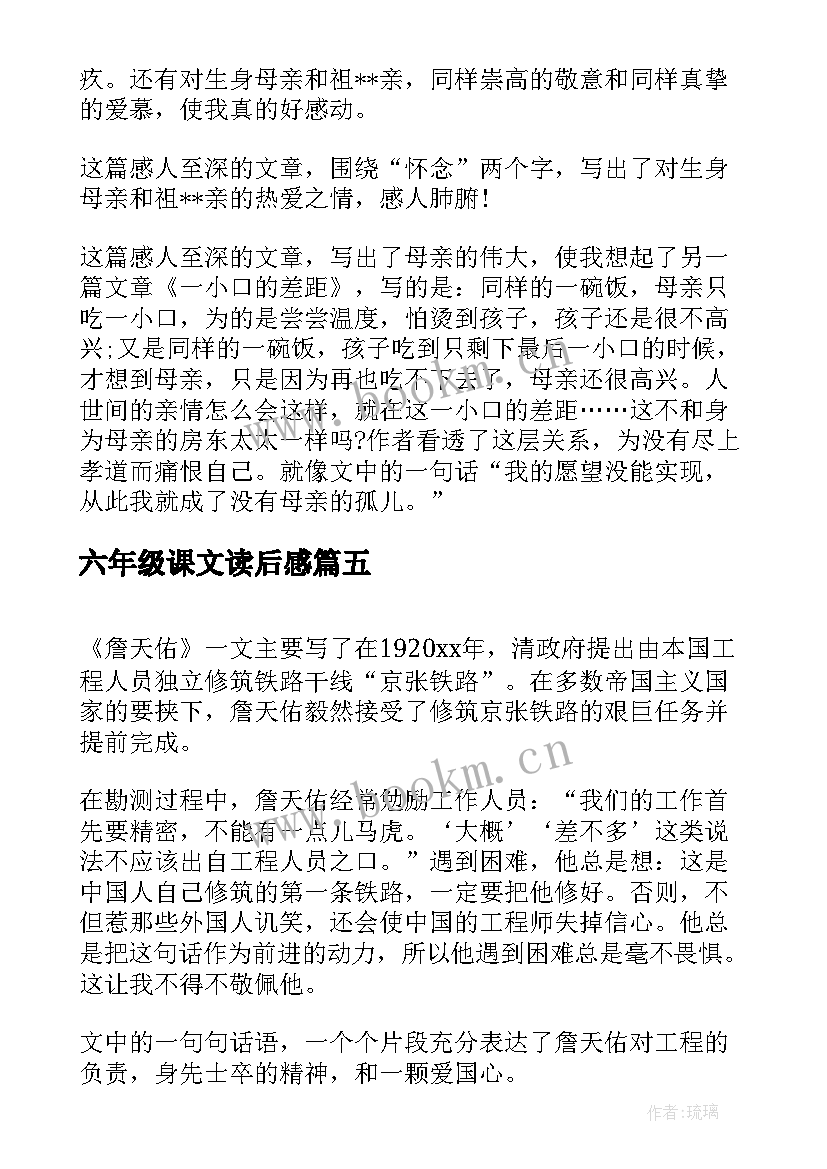 疚。还有对生身母亲和祖**亲，同样崇高的敬意和同样真挚的爱慕，使我真的好感动。

这篇感人至深的文章，围绕“怀念”两个字，写出了对生身母亲和祖**亲的热爱之情，感人肺腑!

这篇感人至深的文章，写出了母亲的伟大，使我想起了另一篇文章《一小口的差距》，写的是：同样的一碗饭，母亲只吃一小口，为的是尝尝温度，怕烫到孩子，孩子还是很不高兴;又是同样的一碗饭，孩子吃到只剩下最后一小口的时候，才想到母亲，只是因为再也吃不下去了，母亲还很高兴。人世间的亲情怎么会这样，就在这一小口的差距……这不和身为母亲的房东太太一样吗?作者看透了这层关系，为没有尽上孝道而痛恨自己。就像文中的一句话“我的愿望没能实现，从此我就成了没有母亲的孤儿。”

六年级课文读后感篇五

《詹天佑》一文主要写了在1920xx年，清政府提出由本国工程人员独立修筑铁路干线“京张铁路”。在多数帝国主义国家的要挟下，詹天佑毅然接受了修筑京张铁路的艰巨任务并提前完成。

在勘测过程中，詹天佑经常勉励工作人员：“我们的工作首先要精密，不能有一点儿马虎。‘大概’‘差不多’这类说法不应该出自工程人员之口。”遇到困难，他总是想：这是中国人自己修筑的第一条铁路，一定要把他修好。否则，不但惹那些外国人讥笑，还会使中国的工程师失掉信心。他总是把这句话作为前进的动力，所以他遇到困难总是毫不畏惧。这让我不得不敬佩他。

文中的一句句话语，一个个片段充分表达了詹天佑对工程的负责，身先士卒的精神，和一颗爱国心。

www.bookm.cn

作者:琉璃